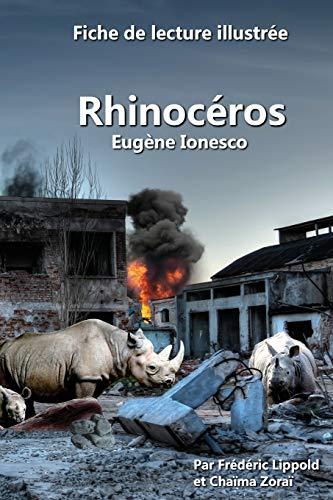 Fiche de lecture illustrée

Rhinocéros
Eugène Ionesco

Par Frédéric Lippold
et Chaïma Zoraï